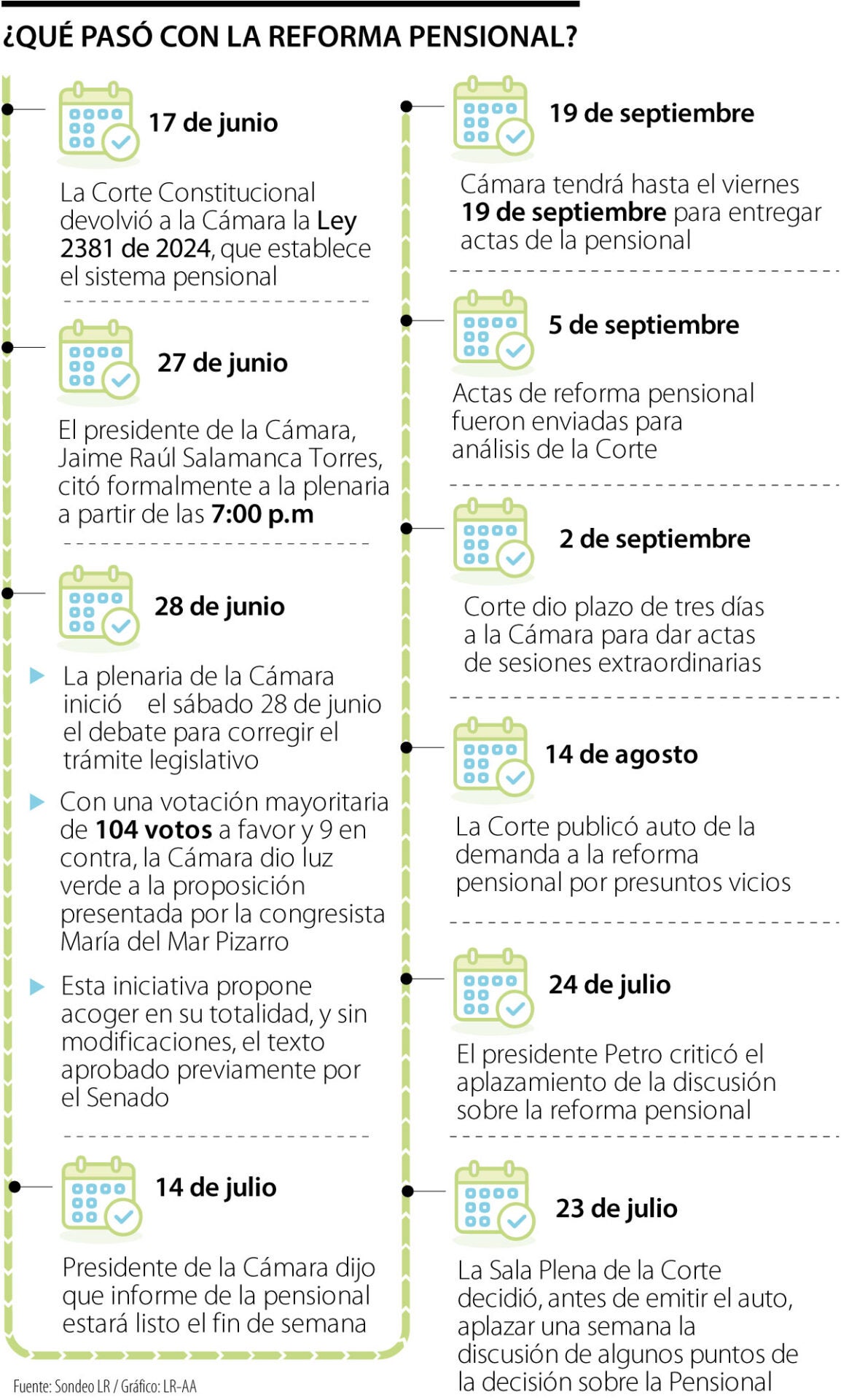 ¿QUÉ PASÓ CON LA REFORMA PENSIONAL?

17 de junio

La Corte Constitucional devolvió a la Cámara la Ley 2381 de 2024, que establece el sistema pensional

27 de junio

El presidente de la Cámara, Jaime Raúl Salamanca Torres, citó formalmente a la plenaria a partir de las 7:00 p.m

28 de junio

La plenaria de la Cámara inició el sábado 28 de junio el debate para corregir el trámite legislativo

Con una votación mayoritaria de 104 votos a favor y 9 en contra, la Cámara dio luz verde a la proposición presentada por la congresista María del Mar Pizarro

Esta iniciativa propone acoger en su totalidad, y sin modificaciones, el texto aprobado previamente por el Senado

14 de julio

Presidente de la Cámara dijo que informe de la pensional estará listo el fin de semana

19 de septiembre

Cámara tendrá hasta el viernes 19 de septiembre para entregar actas de la pensional

5 de septiembre

Actas de reforma pensional fueron enviadas para análisis de la Corte

2 de septiembre

Corte dio plazo de tres días a la Cámara para dar actas de sesiones extraordinarias

14 de agosto

La Corte publicó auto de la demanda a la reforma pensional por presuntos vicios

24 de julio

El presidente Petro criticó el aplazamiento de la discusión sobre la reforma pensional

23 de julio

La Sala Plena de la Corte decidió, antes de emitir el auto, aplazar una semana la discusión de algunos puntos de la decisión sobre la Pensional

Fuente: Sondeo LR / Gráfico: LR-AA